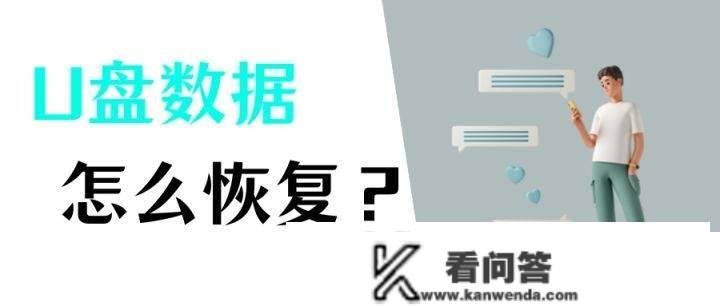 U盘数据

怎么恢复？

看问答
www.kanwenda.com